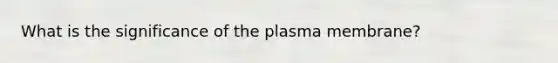 What is the significance of the plasma membrane?